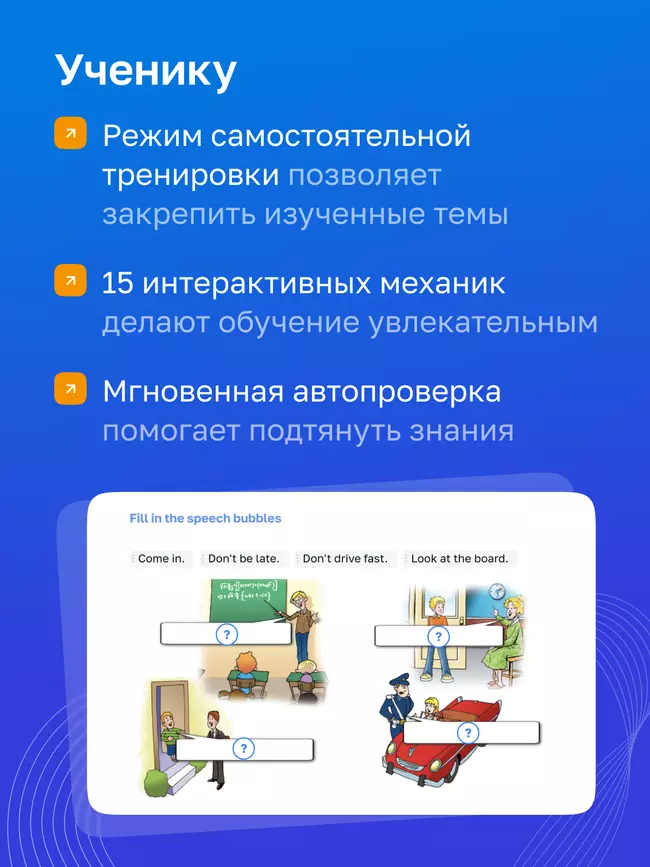 Ученику

Режим самостоятельной тренировки позволяет закрепить изученные темы

15 интерактивных механик делают обучение увлекательным

Мгновенная автопроверка помогает подтянуть знания

Fill in the speech bubbles

Come in. Don't be late. Don't drive fast. Look at the board.

?

?

?

?